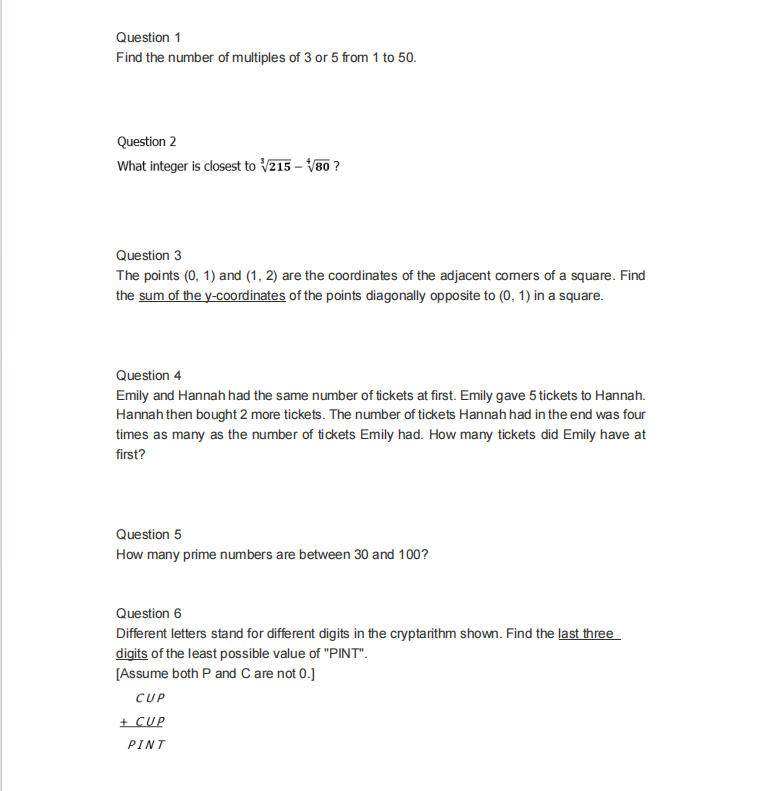 Question 1
Find the number of multiples of 3 or 5 from 1 to 50.

Question 2
What integer is closest to $\sqrt[3]{215} - \sqrt[4]{80}$ ?

Question 3
The points (0, 1) and (1, 2) are the coordinates of the adjacent corners of a square. Find the sum of the y-coordinates of the points diagonally opposite to (0, 1) in a square.

Question 4
Emily and Hannah had the same number of tickets at first. Emily gave 5 tickets to Hannah. Hannah then bought 2 more tickets. The number of tickets Hannah had in the end was four times as many as the number of tickets Emily had. How many tickets did Emily have at first?

Question 5
How many prime numbers are between 30 and 100?

Question 6
Different letters stand for different digits in the cryptarithm shown. Find the last three digits of the least possible value of "PINT".
[Assume both P and C are not 0.]

CUP
+ CUP
PINT